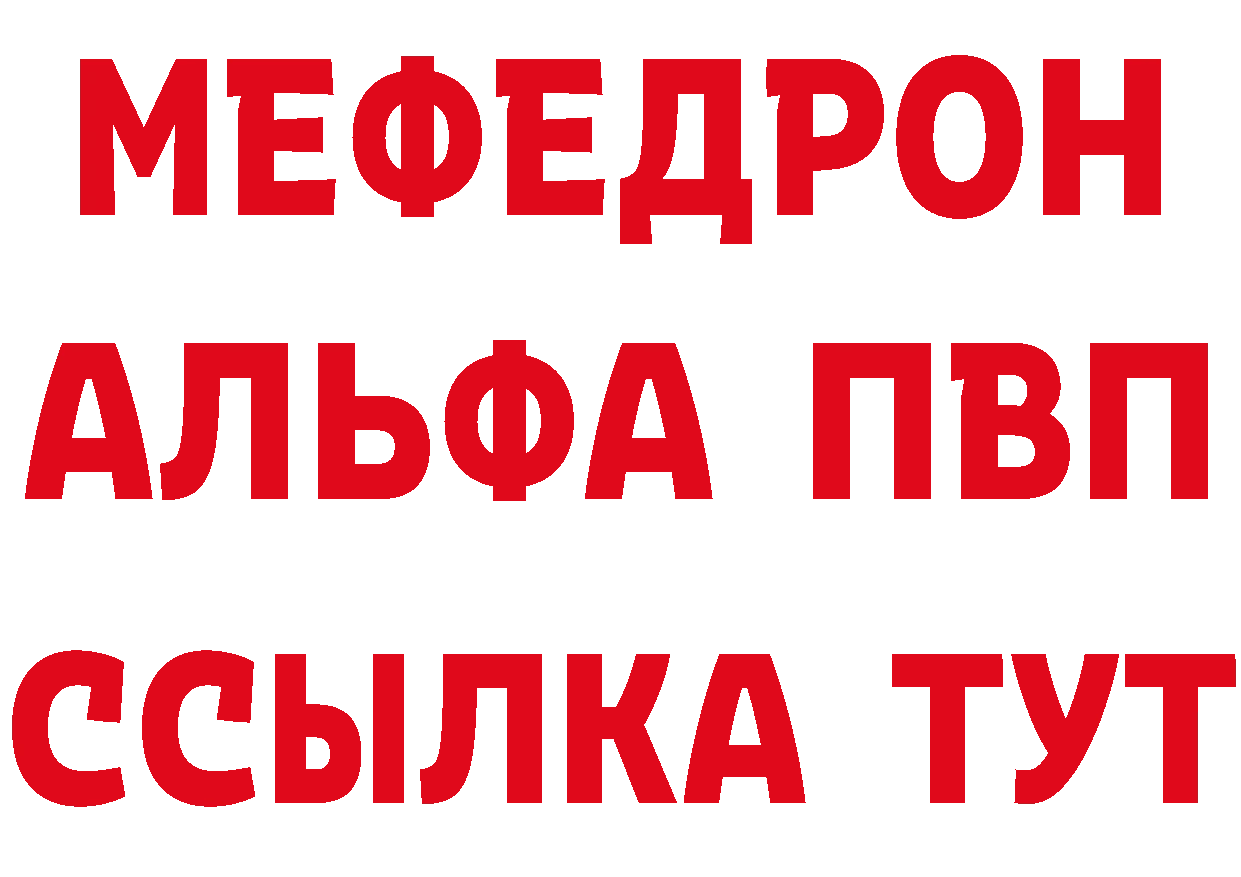 МЕФЕДРОН
АЛЬФА ПВП
ССЫЛКА ТУТ